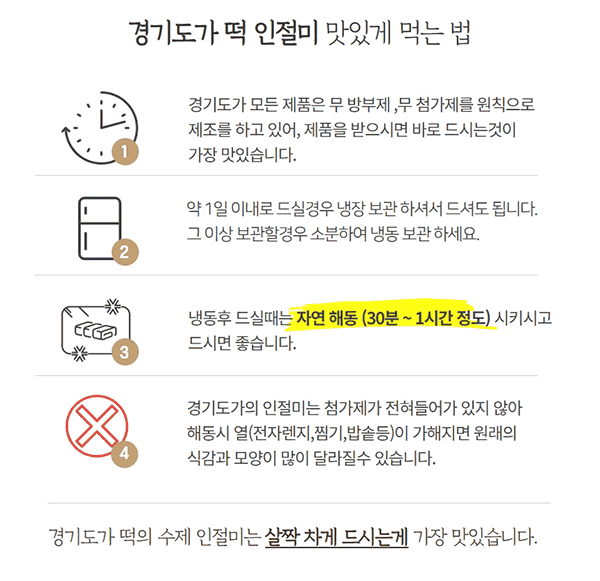 경기도가 떡 인절미 맛있게 먹는 법

1

경기도가 모든 제품은 무 방부제 ,무 첨가제를 원칙으로 제조를 하고 있어, 제품을 받으시면 바로 드시는것이 가장 맛있습니다.

2

약 1일 이내로 드실경우 냉장 보관 하셔서 드셔도 됩니다. 그 이상 보관할경우 소분하여 냉동 보관 하세요.

3

냉동후 드실때는 자연 해동 (30분 ~ 1시간 정도) 시키시고 드시면 좋습니다.

4

경기도가의 인절미는 첨가제가 전혀들어가 있지 않아 해동시 열(전자렌지,찜기,밥솥등)이 가해지면 원래의 식감과 모양이 많이 달라질수 있습니다.

경기도가 떡의 수제 인절미는 살짝 차게 드시는게 가장 맛있습니다.